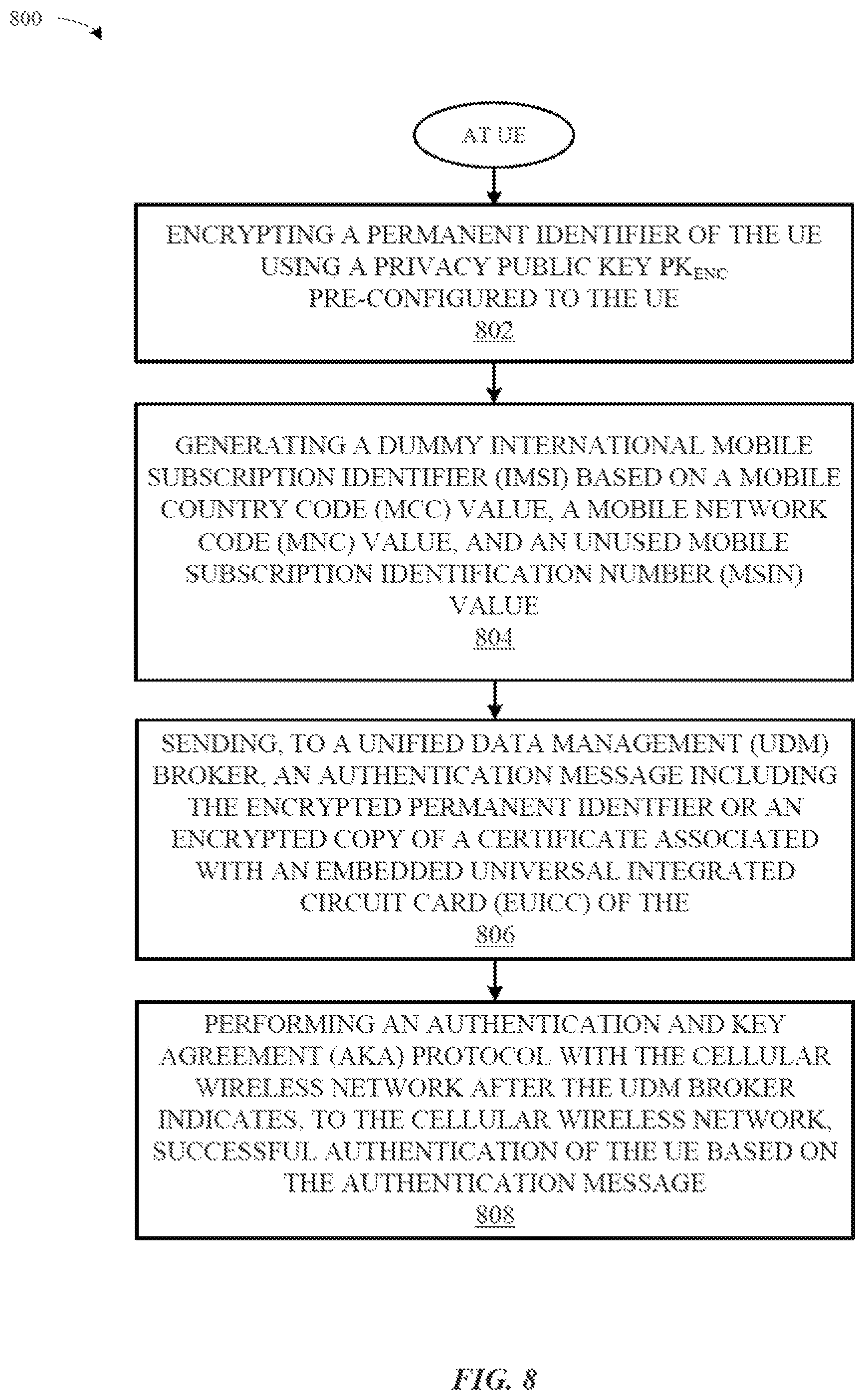 800

AT UE

ENCRYPTING A PERMANENT IDENTIFIER OF THE UE USING A PRIVACY PUBLIC KEY $PK_{ENC}$ PRE-CONFIGURED TO THE UE
802

GENERATING A DUMMY INTERNATIONAL MOBILE SUBSCRIPTION IDENTIFIER (IMSI) BASED ON A MOBILE COUNTRY CODE (MCC) VALUE, A MOBILE NETWORK CODE (MNC) VALUE, AND AN UNUSED MOBILE SUBSCRIPTION IDENTIFICATION NUMBER (MSIN) VALUE
804

SENDING, TO A UNIFIED DATA MANAGEMENT (UDM) BROKER, AN AUTHENTICATION MESSAGE INCLUDING THE ENCRYPTED PERMANENT IDENTIFIER OR AN ENCRYPTED COPY OF A CERTIFICATE ASSOCIATED WITH AN EMBEDDED UNIVERSAL INTEGRATED CIRCUIT CARD (EUICC) OF THE
806

PERFORMING AN AUTHENTICATION AND KEY AGREEMENT (AKA) PROTOCOL WITH THE CELLULAR WIRELESS NETWORK AFTER THE UDM BROKER INDICATES, TO THE CELLULAR WIRELESS NETWORK, SUCCESSFUL AUTHENTICATION OF THE UE BASED ON THE AUTHENTICATION MESSAGE
808

FIG. 8